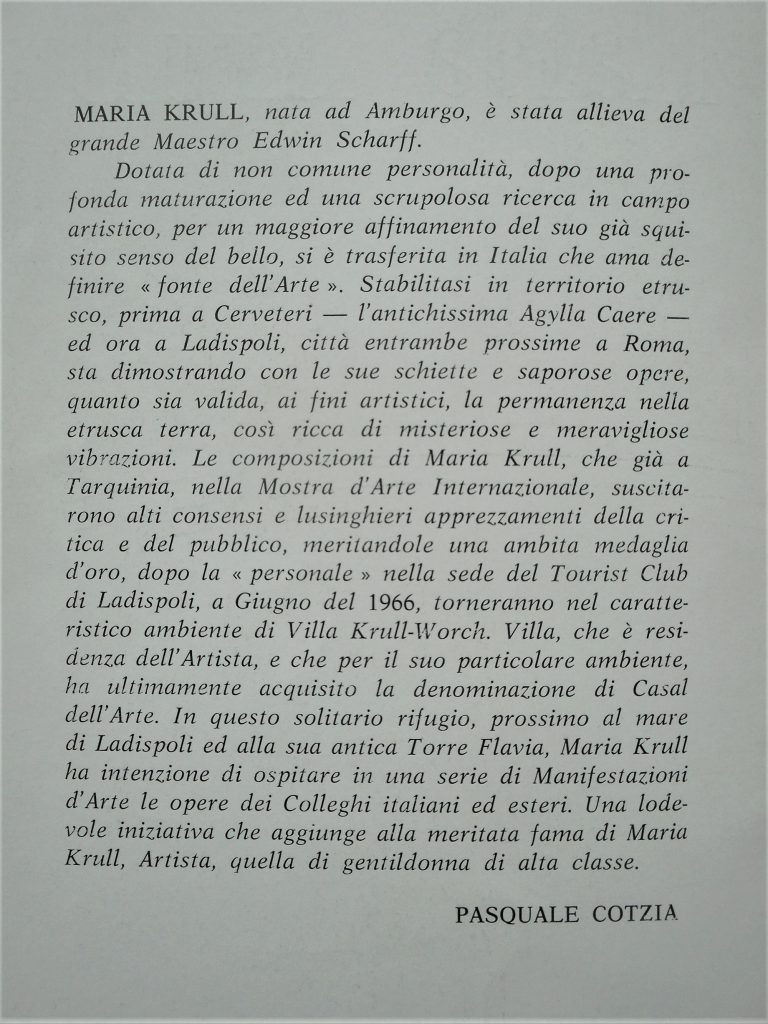 MARIA KRULL, nata ad Amburgo, è stata allieva del grande Maestro Edwin Scharff.

Dotata di non comune personalità, dopo una profonda maturazione ed una scrupolosa ricerca in campo artistico, per un maggiore affinamento del suo già squisito senso del bello, si è trasferita in Italia che ama definire « fonte dell'Arte ». Stabilitasi in territorio etrusco, prima a Cerveteri — l'antichissima Agylla Caere — ed ora a Ladispoli, città entrambe prossime a Roma, sta dimostrando con le sue schiette e saporose opere, quanto sia valida, ai fini artistici, la permanenza nella etrusca terra, così ricca di misteriose e meravigliose vibrazioni. Le composizioni di Maria Krull, che già a Tarquinia, nella Mostra d'Arte Internazionale, suscitarono alti consensi e lusinghieri apprezzamenti della critica e del pubblico, meritandole una ambita medaglia d'oro, dopo la « personale » nella sede del Tourist Club di Ladispoli, a Giugno del 1966, torneranno nel caratteristico ambiente di Villa Krull-Worch. Villa, che è residenza dell'Artista, e che per il suo particolare ambiente, ha ultimamente acquisito la denominazione di Casal dell'Arte. In questo solitario rifugio, prossimo al mare di Ladispoli ed alla sua antica Torre Flavia, Maria Krull ha intenzione di ospitare in una serie di Manifestazioni d'Arte le opere dei Colleghi italiani ed esteri. Una lodevole iniziativa che aggiunge alla meritata fama di Maria Krull, Artista, quella di gentildonna di alta classe.

PASQUALE COTZIA